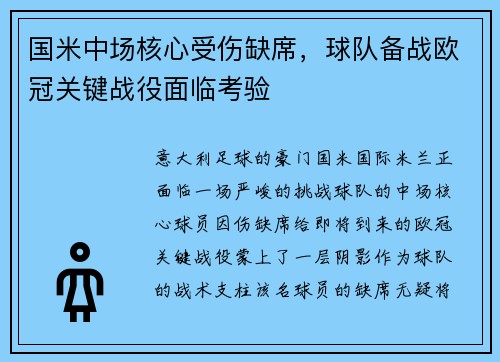 国米中场核心受伤缺席，球队备战欧冠关键战役面临考验

意大利足球的豪门国米国际米兰正面临一场严峻的挑战球队的中场核心球员因伤缺席给即将到来的欧冠关键战役蒙上了一层阴影作为球队的战术支柱该名球员的缺席无疑将